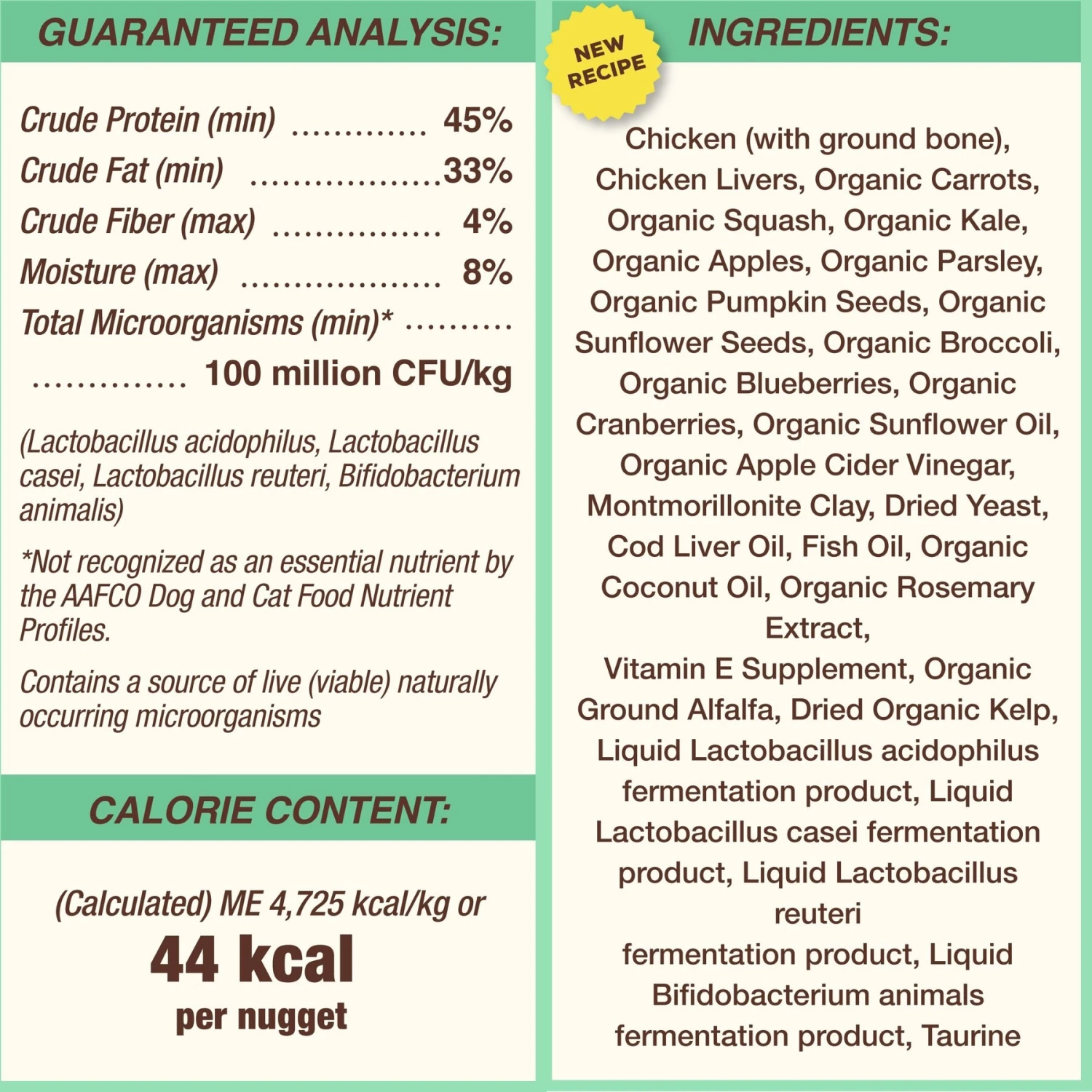 GUARANTEED ANALYSIS:

Crude Protein (min) 45%
Crude Fat (min) 33%
Crude Fiber (max) 4%
Moisture (max) 8%
Total Microorganisms (min)* 100 million CFU/kg

(Lactobacillus acidophilus, Lactobacillus casei, Lactobacillus reuteri, Bifidobacterium animalis)

*Not recognized as an essential nutrient by the AAFCO Dog and Cat Food Nutrient Profiles.

Contains a source of live (viable) naturally occurring microorganisms

CALORIE CONTENT:

(Calculated) ME 4,725 kcal/kg or
44 kcal
per nugget

NEW RECIPE

INGREDIENTS:

Chicken (with ground bone), Chicken Livers, Organic Carrots, Organic Squash, Organic Kale, Organic Apples, Organic Parsley, Organic Pumpkin Seeds, Organic Sunflower Seeds, Organic Broccoli, Organic Blueberries, Organic Cranberries, Organic Sunflower Oil, Organic Apple Cider Vinegar, Montmorillonite Clay, Dried Yeast, Cod Liver Oil, Fish Oil, Organic Coconut Oil, Organic Rosemary Extract,
Vitamin E Supplement, Organic Ground Alfalfa, Dried Organic Kelp, Liquid Lactobacillus acidophilus fermentation product, Liquid Lactobacillus casei fermentation product, Liquid Lactobacillus reuteri
fermentation product, Liquid Bifidobacterium animals fermentation product, Taurine